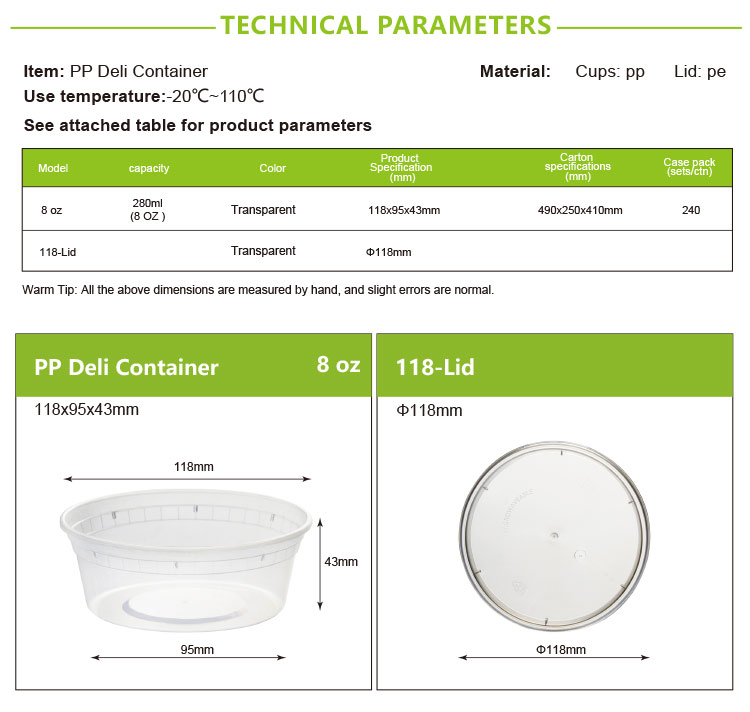 TECHNICAL PARAMETERS

Item: PP Deli Container

Material: Cups: pp Lid: pe

Use temperature:-20℃~110℃

See attached table for product parameters

| Model | capacity | Color | Product Specification (mm) | Carton specifications (mm) | Case pack (sets/ctn) |
|---|---|---|---|---|---|
| 8 oz | 280ml (8 OZ ) | Transparent | 118x95x43mm | 490x250x410mm | 240 |
| 118-Lid | | Transparent | Φ118mm | | |

Warm Tip: All the above dimensions are measured by hand, and slight errors are normal.

PP Deli Container 8 oz

118x95x43mm

118mm

43mm

95mm

118-Lid

Φ118mm

Φ118mm